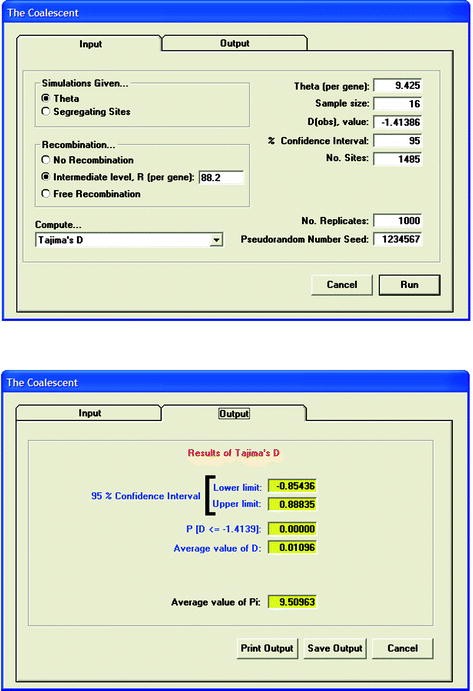 The Coalescent

Input

Output

Simulations Given...
Theta
Segregating Sites

Recombination...
No Recombination
Intermediate level, R (per gene): 88.2
Free Recombination

Compute...
Tajima's D

Theta (per gene): 9.425
Sample size: 16
D(obs), value: -1.41386
% Confidence Interval: 95
No. Sites: 1485

No. Replicates: 1000
Pseudorandom Number Seed: 1234567

Cancel
Run

The Coalescent

Input

Output

Results of Tajima's D

95 % Confidence Interval
Lower limit: -0.85436
Upper limit: 0.88835

P [D <= -1.4139]: 0.00000
Average value of D: 0.01096

Average value of Pi: 9.50963

Print Output
Save Output
Cancel